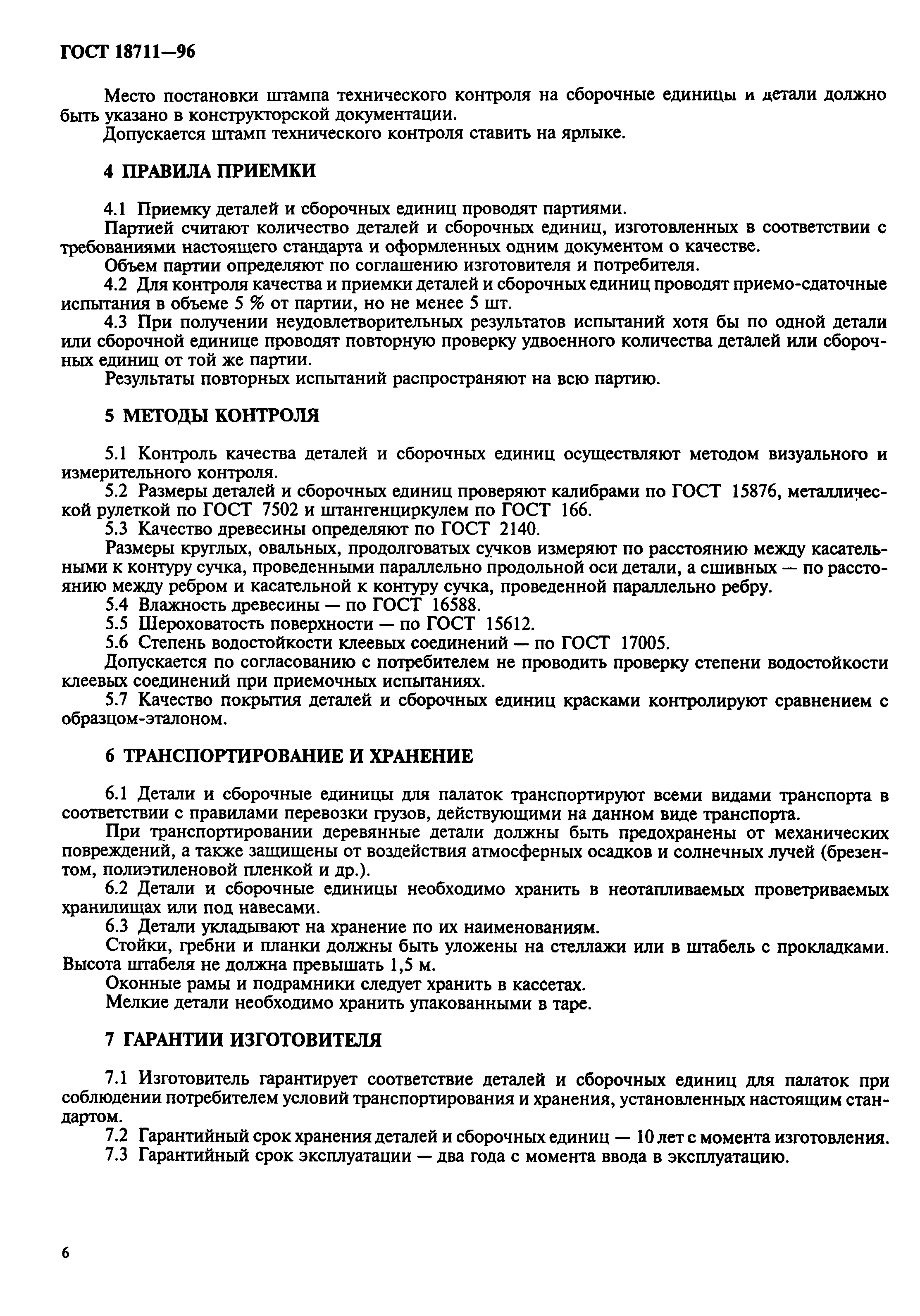 ГОСТ 18711—96

Место постановки штампа технического контроля на сборочные единицы и детали должно быть указано в конструкторской документации.

Допускается штамп технического контроля ставить на ярлыке.

4 ПРАВИЛА ПРИЕМКИ

4.1 Приемку деталей и сборочных единиц проводят партиями.

Партией считают количество деталей и сборочных единиц, изготовленных в соответствии с требованиями настоящего стандарта и оформленных одним документом о качестве.

Объем партии определяют по соглашению изготовителя и потребителя.

4.2 Для контроля качества и приемки деталей и сборочных единиц проводят приемо-сдаточные испытания в объеме 5 % от партии, но не менее 5 шт.

4.3 При получении неудовлетворительных результатов испытаний хотя бы по одной детали или сборочной единице проводят повторную проверку удвоенного количества деталей или сборочных единиц от той же партии.

Результаты повторных испытаний распространяют на всю партию.

5 МЕТОДЫ КОНТРОЛЯ

5.1 Контроль качества деталей и сборочных единиц осуществляют методом визуального и измерительного контроля.

5.2 Размеры деталей и сборочных единиц проверяют калибрами по ГОСТ 15876, металлической рулеткой по ГОСТ 7502 и штангенциркулем по ГОСТ 166.

5.3 Качество древесины определяют по ГОСТ 2140.

Размеры круглых, овальных, продолговатых сучков измеряют по расстоянию между касательными к контуру сучка, проведенными параллельно продольной оси детали, а сшивных — по расстоянию между ребром и касательной к контуру сучка, проведенной параллельно ребру.

5.4 Влажность древесины — по ГОСТ 16588.

5.5 Шероховатость поверхности — по ГОСТ 15612.

5.6 Степень водостойкости клеевых соединений — по ГОСТ 17005.

Допускается по согласованию с потребителем не проводить проверку степени водостойкости клеевых соединений при приемочных испытаниях.

5.7 Качество покрытия деталей и сборочных единиц красками контролируют сравнением с образцом-эталоном.

6 ТРАНСПОРТИРОВАНИЕ И ХРАНЕНИЕ

6.1 Детали и сборочные единицы для палаток транспортируют всеми видами транспорта в соответствии с правилами перевозки грузов, действующими на данном виде транспорта.

При транспортировании деревянные детали должны быть предохранены от механических повреждений, а также защищены от воздействия атмосферных осадков и солнечных лучей (брезентом, полиэтиленовой пленкой и др.).

6.2 Детали и сборочные единицы необходимо хранить в неотапливаемых проветриваемых хранилищах или под навесами.

6.3 Детали укладывают на хранение по их наименованиям.

Стойки, гребни и планки должны быть уложены на стеллажи или в штабель с прокладками. Высота штабеля не должна превышать 1,5 м.

Оконные рамы и подрамники следует хранить в кассетах.

Мелкие детали необходимо хранить упакованными в таре.

7 ГАРАНТИИ ИЗГОТОВИТЕЛЯ

7.1 Изготовитель гарантирует соответствие деталей и сборочных единиц для палаток при соблюдении потребителем условий транспортирования и хранения, установленных настоящим стандартом.

7.2 Гарантийный срок хранения деталей и сборочных единиц — 10 лет с момента изготовления.

7.3 Гарантийный срок эксплуатации — два года с момента ввода в эксплуатацию.

6